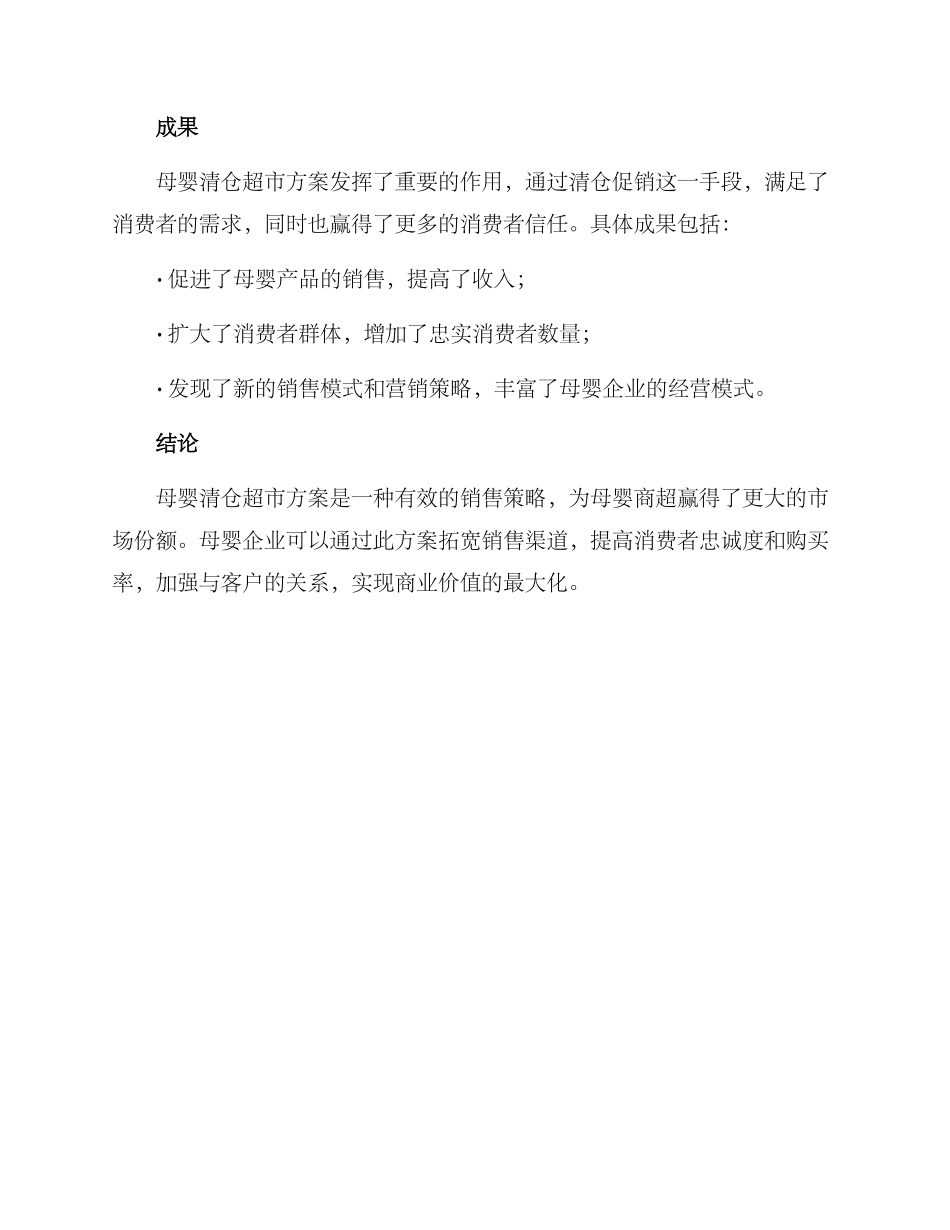 成果

母婴清仓超市方案发挥了重要的作用，通过清仓促销这一手段，满足了消费者的需求，同时也赢得了更多的消费者信任。具体成果包括：

· 促进了母婴产品的销售，提高了收入；

· 扩大了消费者群体，增加了忠实消费者数量；

· 发现了新的销售模式和营销策略，丰富了母婴企业的经营模式。

结论

母婴清仓超市方案是一种有效的销售策略，为母婴商超赢得了更大的市场份额。母婴企业可以通过此方案拓宽销售渠道，提高消费者忠诚度和购买率，加强与客户的关系，实现商业价值的最大化。